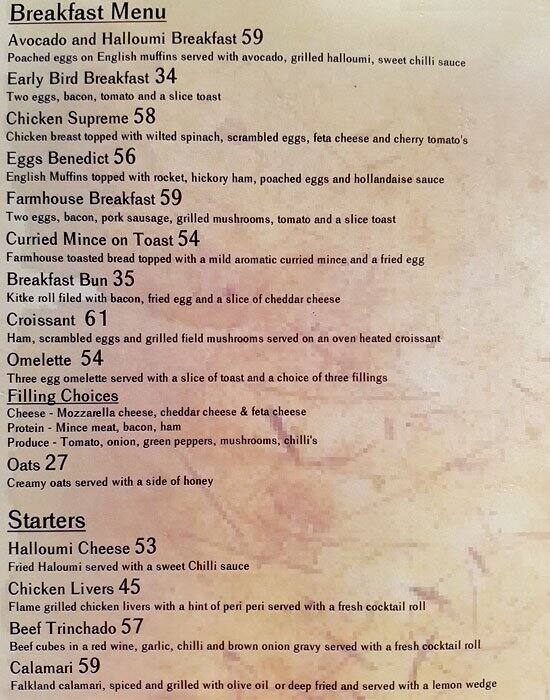 Breakfast Menu

Avocado and Halloumi Breakfast 59
Poached eggs on English muffins served with avocado, grilled halloumi, sweet chilli sauce

Early Bird Breakfast 34
Two eggs, bacon, tomato and a slice toast

Chicken Supreme 58
Chicken breast topped with wilted spinach, scrambled eggs, feta cheese and cherry tomato's

Eggs Benedict 56
English Muffins topped with rocket, hickory ham, poached eggs and hollandaise sauce

Farmhouse Breakfast 59
Two eggs, bacon, pork sausage, grilled mushrooms, tomato and a slice toast

Curried Mince on Toast 54
Farmhouse toasted bread topped with a mild aromatic curried mince and a fried egg

Breakfast Bun 35
Kitke roll filed with bacon, fried egg and a slice of cheddar cheese

Croissant 61
Ham, scrambled eggs and grilled field mushrooms served on an oven heated croissant

Omelette 54
Three egg omelette served with a slice of toast and a choice of three fillings

Filling Choices
Cheese - Mozzarella cheese, cheddar cheese & feta cheese
Protein - Mince meat, bacon, ham
Produce - Tomato, onion, green peppers, mushrooms, chilli's

Oats 27
Creamy oats served with a side of honey

Starters

Halloumi Cheese 53
Fried Haloumi served with a sweet Chilli sauce

Chicken Livers 45
Flame grilled chicken livers with a hint of peri peri served with a fresh cocktail roll

Beef Trinchado 57
Beef cubes in a red wine, garlic, chilli and brown onion gravy served with a fresh cocktail roll

Calamari 59
Falkland calamari, spiced and grilled with olive oil or deep fried and served with a lemon wedge